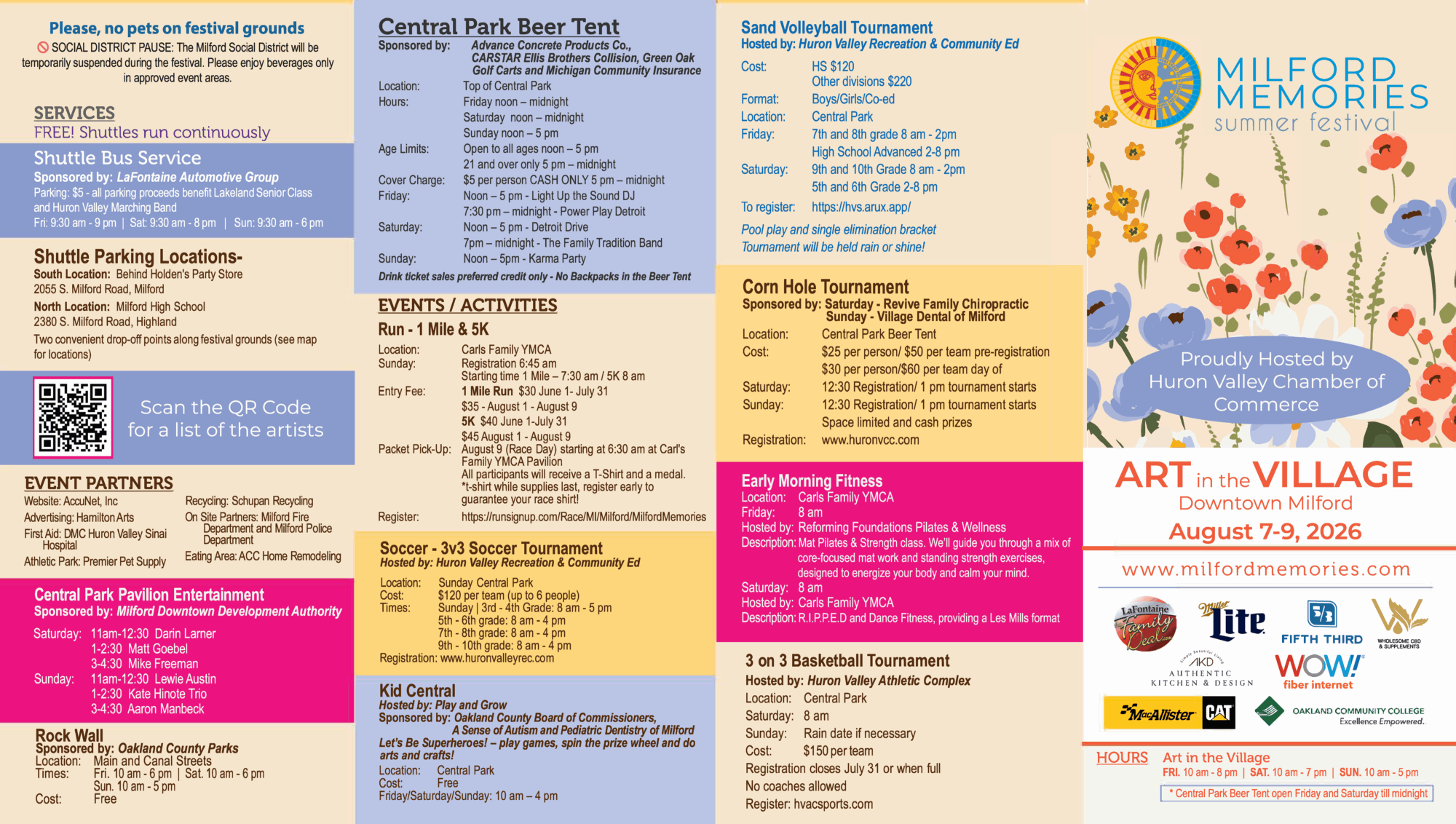 Please, no pets on festival grounds

SOCIAL DISTRICT PAUSE: The Milford Social District will be temporarily suspended during the festival. Please enjoy beverages only in approved event areas.

SERVICES
FREE! Shuttles run continuously

Shuttle Bus Service
Sponsored by: LaFontaine Automotive Group
Parking: $5 - all parking proceeds benefit Lakeland Senior Class and Huron Valley Marching Band
Fri: 9:30 am - 9 pm | Sat: 9:30 am - 8 pm | Sun: 9:30 am - 6 pm

Shuttle Parking Locations-
South Location: Behind Holden's Party Store
2055 S. Milford Road, Milford
North Location: Milford High School
2380 S. Milford Road, Highland
Two convenient drop-off points along festival grounds (see map for locations)

Scan the QR Code for a list of the artists

EVENT PARTNERS
Website: AccuNet, Inc
Advertising: Hamilton Arts
First Aid: DMC Huron Valley Sinai Hospital
Athletic Park: Premier Pet Supply
Recycling: Schupan Recycling
On Site Partners: Milford Fire Department and Milford Police Department
Eating Area: ACC Home Remodeling

Central Park Pavilion Entertainment
Sponsored by: Milford Downtown Development Authority
Saturday: 11am-12:30 Darin Larner
1-2:30 Matt Goebel
3-4:30 Mike Freeman
Sunday: 11am-12:30 Lewie Austin
1-2:30 Kate Hinote Trio
3-4:30 Aaron Manbeck

Rock Wall
Sponsored by: Oakland County Parks
Location: Main and Canal Streets
Times: Fri. 10 am - 6 pm | Sat. 10 am - 6 pm
Sun. 10 am - 5 pm
Cost: Free

Central Park Beer Tent
Sponsored by: Advance Concrete Products Co., CARSTAR Ellis Brothers Collision, Green Oak Golf Carts and Michigan Community Insurance
Location: Top of Central Park
Hours: Friday noon – midnight
Saturday noon – midnight
Sunday noon – 5 pm
Age Limits: Open to all ages noon – 5 pm
21 and over only 5 pm – midnight
Cover Charge: $5 per person CASH ONLY 5 pm – midnight
Friday: Noon – 5 pm - Light Up the Sound DJ
7:30 pm – midnight - Power Play Detroit
Saturday: Noon – 5 pm - Detroit Drive
7pm – midnight - The Family Tradition Band
Sunday: Noon – 5pm - Karma Party
Drink ticket sales preferred credit only - No Backpacks in the Beer Tent

EVENTS / ACTIVITIES
Run - 1 Mile & 5K
Location: Carls Family YMCA
Sunday: Registration 6:45 am
Starting time 1 Mile – 7:30 am / 5K 8 am
Entry Fee: 1 Mile Run $30 June 1- July 31
$35 - August 1 - August 9
5K $40 June 1-July 31
$45 August 1 - August 9
Packet Pick-Up: August 9 (Race Day) starting at 6:30 am at Carl's Family YMCA Pavilion
All participants will receive a T-Shirt and a medal.
*t-shirt while supplies last, register early to guarantee your race shirt!
Register: https://runsignup.com/Race/MI/Milford/MilfordMemories

Soccer - 3v3 Soccer Tournament
Hosted by: Huron Valley Recreation & Community Ed
Location: Sunday Central Park
Cost: $120 per team (up to 6 people)
Times: Sunday | 3rd - 4th Grade: 8 am - 5 pm
5th - 6th grade: 8 am - 4 pm
7th - 8th grade: 8 am - 4 pm
9th - 10th grade: 8 am - 4 pm
Registration: www.huronvalleyrec.com

Kid Central
Hosted by: Play and Grow
Sponsored by: Oakland County Board of Commissioners, A Sense of Autism and Pediatric Dentistry of Milford
Let's Be Superheroes! – play games, spin the prize wheel and do arts and crafts!
Location: Central Park
Cost: Free
Friday/Saturday/Sunday: 10 am – 4 pm

Sand Volleyball Tournament
Hosted by: Huron Valley Recreation & Community Ed
Cost: HS $120
Other divisions $220
Format: Boys/Girls/Co-ed
Location: Central Park
Friday: 7th and 8th grade 8 am - 2pm
High School Advanced 2-8 pm
Saturday: 9th and 10th Grade 8 am - 2pm
5th and 6th Grade 2-8 pm
To register: https://hvs.arux.app/
Pool play and single elimination bracket
Tournament will be held rain or shine!

Corn Hole Tournament
Sponsored by: Saturday - Revive Family Chiropractic
Sunday - Village Dental of Milford
Location: Central Park Beer Tent
Cost: $25 per person/ $50 per team pre-registration
$30 per person/$60 per team day of
Saturday: 12:30 Registration/ 1 pm tournament starts
Sunday: 12:30 Registration/ 1 pm tournament starts
Space limited and cash prizes
Registration: www.huronvcc.com

Early Morning Fitness
Location: Carls Family YMCA
Friday: 8 am
Hosted by: Reforming Foundations Pilates & Wellness
Description: Mat Pilates & Strength class. We'll guide you through a mix of core-focused mat work and standing strength exercises, designed to energize your body and calm your mind.
Saturday: 8 am
Hosted by: Carls Family YMCA
Description: R.I.P.P.E.D and Dance Fitness, providing a Les Mills format

3 on 3 Basketball Tournament
Hosted by: Huron Valley Athletic Complex
Location: Central Park
Saturday: 8 am
Sunday: Rain date if necessary
Cost: $150 per team
Registration closes July 31 or when full
No coaches allowed
Register: hvacsports.com

MILFORD MEMORIES
summer festival

Proudly Hosted by Huron Valley Chamber of Commerce

ART in the VILLAGE
Downtown Milford
August 7-9, 2026

www.milfordmemories.com

LaFontaine Family Deal
Miller Lite
FIFTH THIRD
WHOLESOME CBD & SUPPLEMENTS
AKD AUTHENTIC KITCHEN & DESIGN
WOW! fiber internet
MacAllister CAT
OAKLAND COMMUNITY COLLEGE Excellence Empowered.

HOURS Art in the Village
FRI. 10 am - 8 pm | SAT. 10 am - 7 pm | SUN. 10 am - 5 pm
* Central Park Beer Tent open Friday and Saturday till midnight